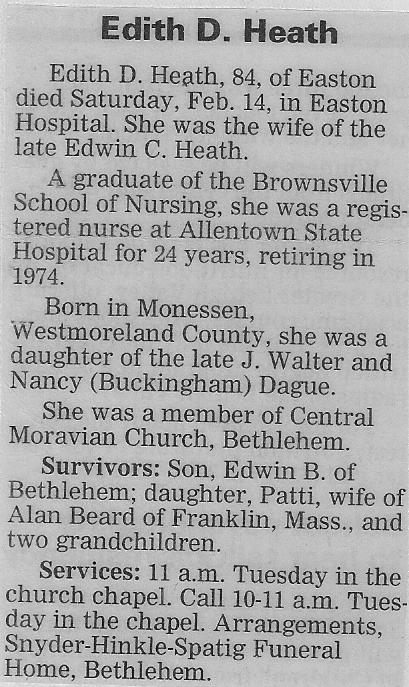 Edith D. Heath

Edith D. Heath, 84, of Easton died Saturday, Feb. 14, in Easton Hospital. She was the wife of the late Edwin C. Heath.

A graduate of the Brownsville School of Nursing, she was a registered nurse at Allentown State Hospital for 24 years, retiring in 1974.

Born in Monessen, Westmoreland County, she was a daughter of the late J. Walter and Nancy (Buckingham) Dague.

She was a member of Central Moravian Church, Bethlehem.

Survivors: Son, Edwin B. of Bethlehem; daughter, Patti, wife of Alan Beard of Franklin, Mass., and two grandchildren.

Services: 11 a.m. Tuesday in the church chapel. Call 10-11 a.m. Tuesday in the chapel. Arrangements, Snyder-Hinkle-Spatig Funeral Home, Bethlehem.